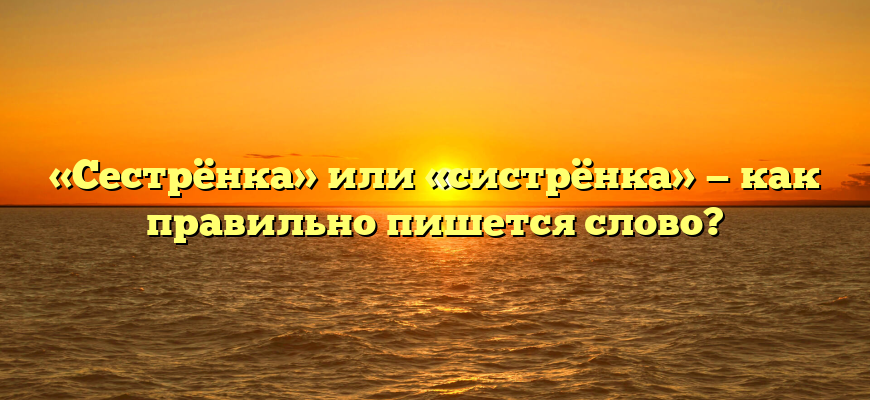 «Сестрёнка» или «систрёнка» – как правильно пишется слово?